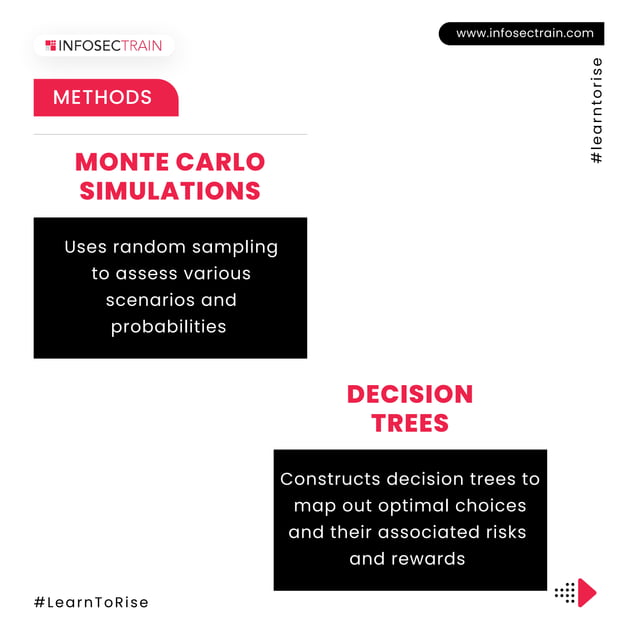 INFOSECTRAIN

www.infosectrain.com

#learntorise

METHODS

MONTE CARLO SIMULATIONS

Uses random sampling to assess various scenarios and probabilities

DECISION TREES

Constructs decision trees to map out optimal choices and their associated risks and rewards

#LearnToRise